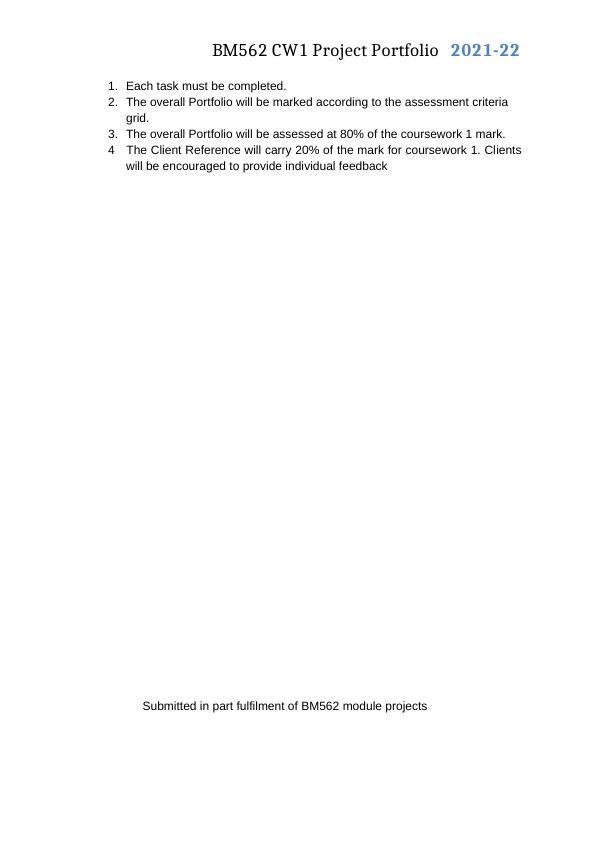 BM562 CW1 Project Portfolio 2021-22

1. Each task must be completed.
2. The overall Portfolio will be marked according to the assessment criteria grid.
3. The overall Portfolio will be assessed at 80% of the coursework 1 mark.
4 The Client Reference will carry 20% of the mark for coursework 1. Clients will be encouraged to provide individual feedback

Submitted in part fulfilment of BM562 module projects